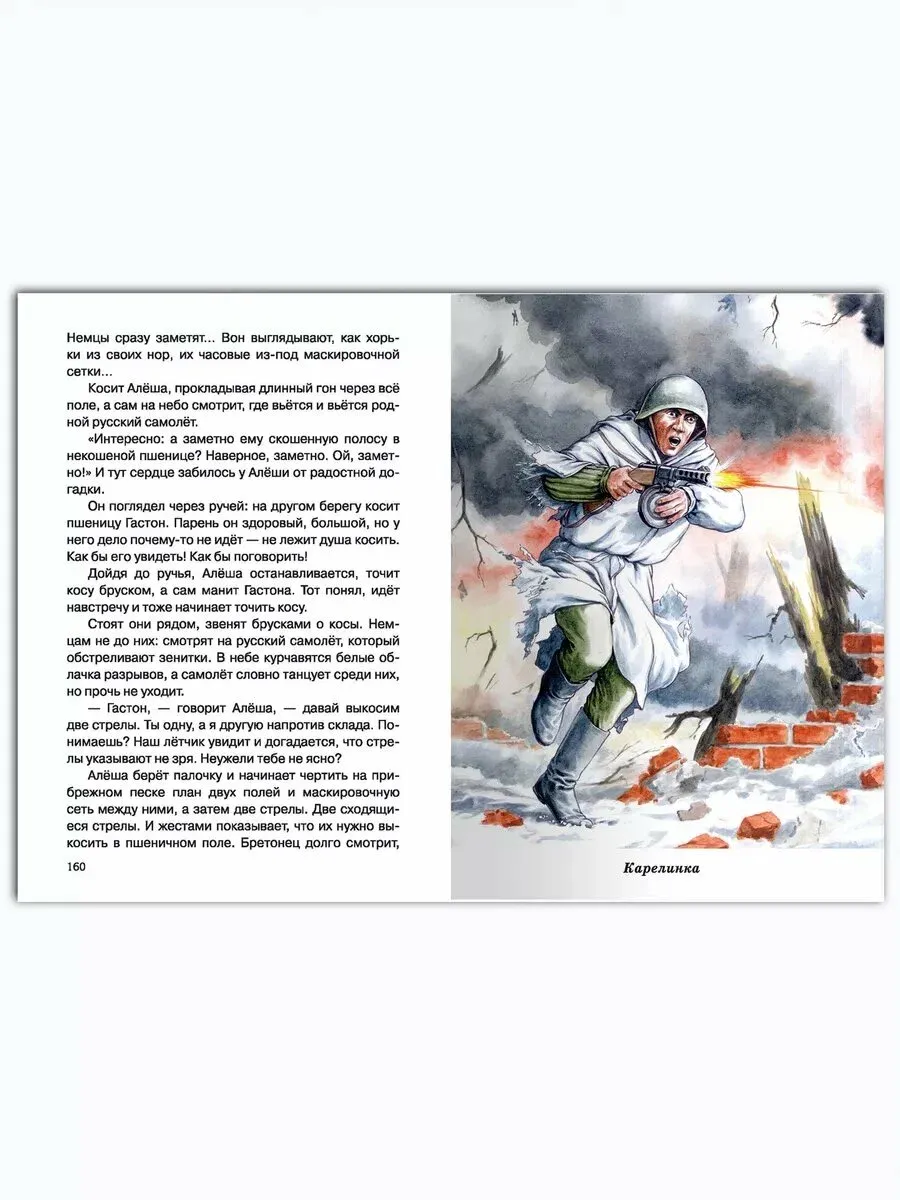 Немцы сразу заметят... Вон выглядывают, как хорьки из своих нор, их часовые из-под маскировочной сетки...

Косит Алёша, прокладывая длинный гон через всё поле, а сам на небо смотрит, где вьётся и вьётся родной русский самолёт.

«Интересно: а заметно ему скошенную полосу в некошеной пшенице? Наверное, заметно. Ой, заметно!» И тут сердце забилось у Алёши от радостной догадки.

Он поглядел через ручей: на другом берегу косит пшеницу Гастон. Парень он здоровый, большой, но у него дело почему-то не идёт — не лежит душа косить. Как бы его увидеть! Как бы поговорить!

Дойдя до ручья, Алёша останавливается, точит косу бруском, а сам манит Гастона. Тот понял, идёт навстречу и тоже начинает точить косу.

Стоят они рядом, звенят брусками о косы. Немцам не до них: смотрят на русский самолёт, который обстреливают зенитки. В небе курчавятся белые облачка разрывов, а самолёт словно танцует среди них, но прочь не уходит.

— Гастон, — говорит Алёша, — давай выкосим две стрелы. Ты одну, а я другую напротив склада. Понимаешь? Наш лётчик увидит и догадается, что стрелы указывают не зря. Неужели тебе не ясно?

Алёша берёт палочку и начинает чертить на прибрежном песке план двух полей и маскировочную сеть между ними, а затем две стрелы. Две сходящиеся стрелы. И жестами показывает, что их нужно выкосить в пшеничном поле. Бретонец долго смотрит,

160

Карелинка